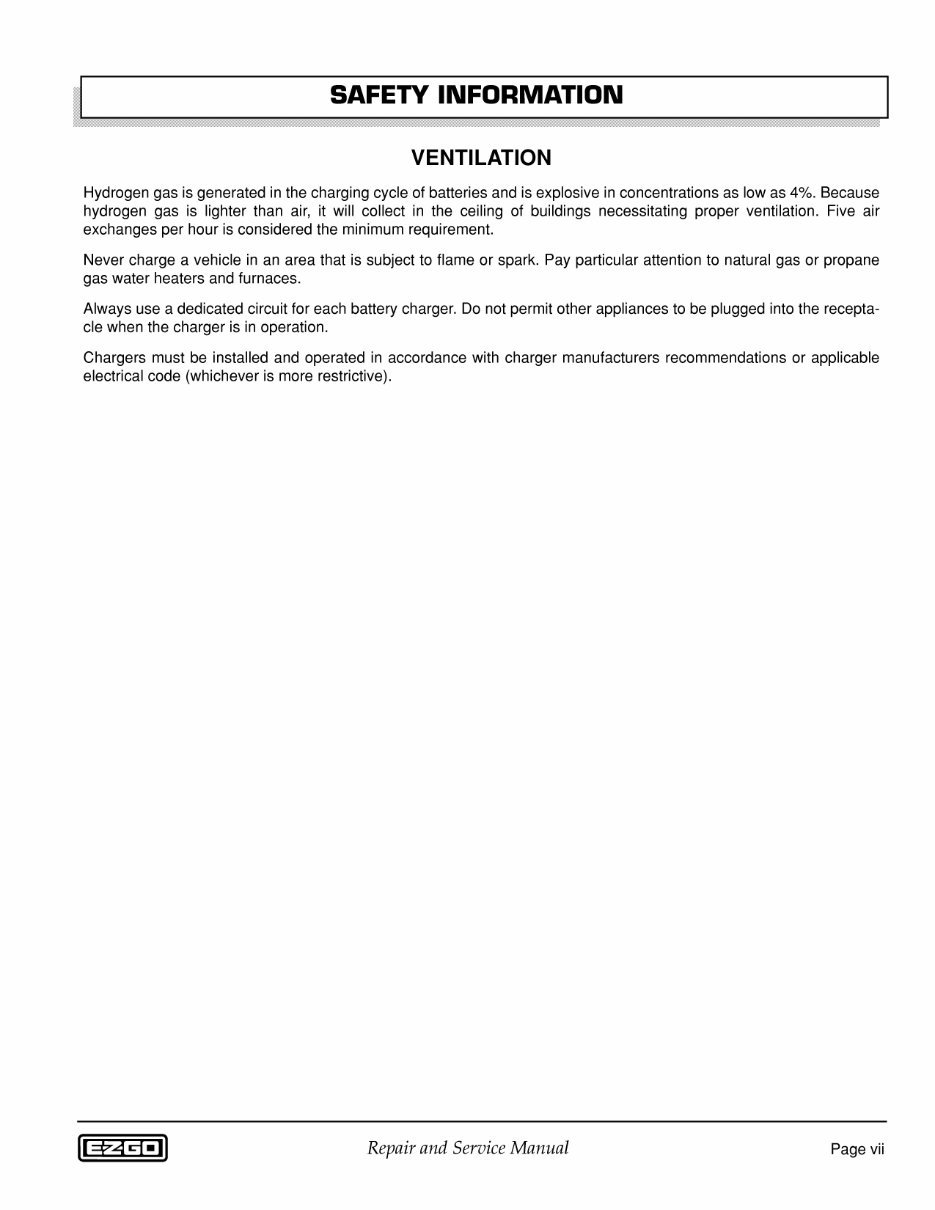 SAFETY INFORMATION

VENTILATION

Hydrogen gas is generated in the charging cycle of batteries and is explosive in concentrations as low as 4%. Because hydrogen gas is lighter than air, it will collect in the ceiling of buildings necessitating proper ventilation. Five air exchanges per hour is considered the minimum requirement.

Never charge a vehicle in an area that is subject to flame or spark. Pay particular attention to natural gas or propane gas water heaters and furnaces.

Always use a dedicated circuit for each battery charger. Do not permit other appliances to be plugged into the receptacle when the charger is in operation.

Chargers must be installed and operated in accordance with charger manufacturers recommendations or applicable electrical code (whichever is more restrictive).

EZGO

Repair and Service Manual

Page vii